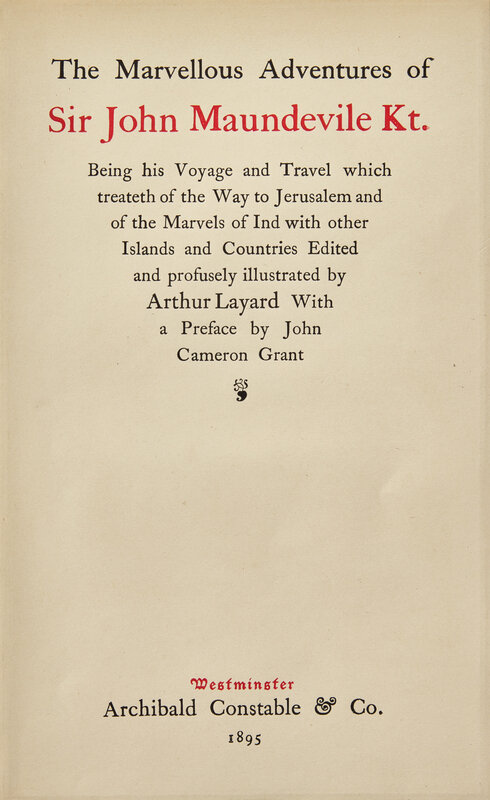 The Marvellous Adventures of
Sir John Maundevile Kt.

Being his Voyage and Travel which treateth of the Way to Jerusalem and of the Marvels of Ind with other Islands and Countries Edited and profusely illustrated by Arthur Layard With a Preface by John Cameron Grant

Westminster
Archibald Constable & Co.
1895